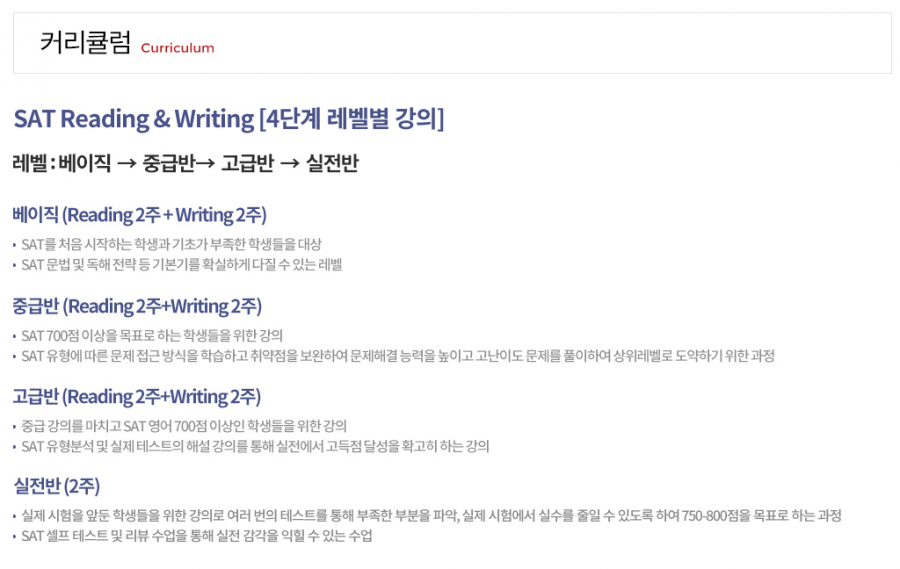 커리큘럼 Curriculum

SAT Reading & Writing [4단계 레벨별 강의]

레벨 : 베이직 → 중급반→ 고급반 → 실전반

베이직 (Reading 2주 + Writing 2주)

• SAT를 처음 시작하는 학생과 기초가 부족한 학생들을 대상
• SAT 문법 및 독해 전략 등 기본기를 확실하게 다질 수 있는 레벨

중급반 (Reading 2주+Writing 2주)

• SAT 700점 이상을 목표로 하는 학생들을 위한 강의
• SAT 유형에 따른 문제 접근 방식을 학습하고 취약점을 보완하여 문제해결 능력을 높이고 고난이도 문제를 풀이하여 상위레벨로 도약하기 위한 과정

고급반 (Reading 2주+Writing 2주)

• 중급 강의를 마치고 SAT 영어 700점 이상인 학생들을 위한 강의
• SAT 유형분석 및 실제 테스트의 해설 강의를 통해 실전에서 고득점 달성을 확고히 하는 강의

실전반 (2주)

• 실제 시험을 앞둔 학생들을 위한 강의로 여러 번의 테스트를 통해 부족한 부분을 파악, 실제 시험에서 실수를 줄일 수 있도록 하여 750-800점을 목표로 하는 과정
• SAT 셀프 테스트 및 리뷰 수업을 통해 실전 감각을 익힐 수 있는 수업